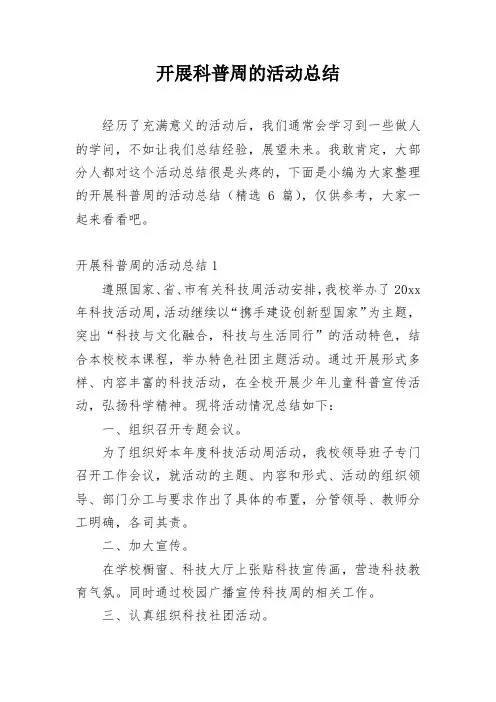 开展科普周的活动总结

经历了充满意义的活动后，我们通常会学习到一些做人的学问，不如让我们总结经验，展望未来。我敢肯定，大部分人都对这个活动总结很是头疼的，下面是小编为大家整理的开展科普周的活动总结（精选 6 篇），仅供参考，大家一起来看看吧。

开展科普周的活动总结 1

遵照国家、省、市有关科技周活动安排，我校举办了 20xx 年科技活动周，活动继续以“携手建设创新型国家”为主题，突出“科技与文化融合，科技与生活同行”的活动特色，结合本校校本课程，举办特色社团主题活动。通过开展形式多样、内容丰富的科技活动，在全校开展少年儿童科普宣传活动，弘扬科学精神。现将活动情况总结如下：

一、组织召开专题会议。

为了组织好本年度科技活动周活动，我校领导班子专门召开工作会议，就活动的主题、内容和形式、活动的组织领导、部门分工与要求作出了具体的布置，分管领导、教师分工明确，各司其责。

二、加大宣传。

在学校橱窗、科技大厅上张贴科技宣传画，营造科技教育气氛。同时通过校园广播宣传科技周的相关工作。

三、认真组织科技社团活动。